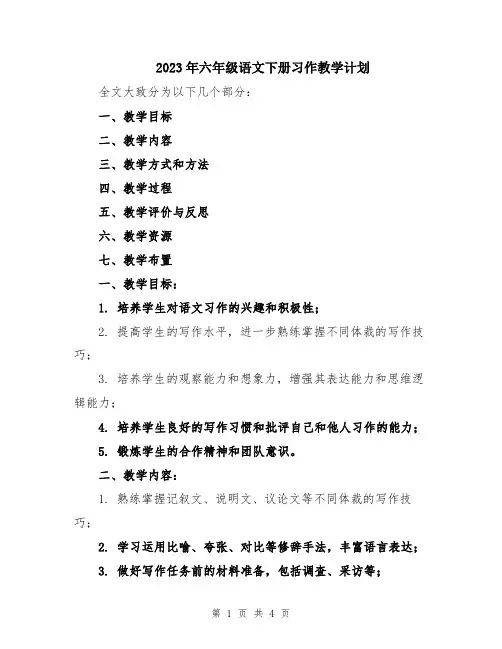 2023年六年级语文下册习作教学计划

全文大致分为以下几个部分：

一、教学目标

二、教学内容

三、教学方式和方法

四、教学过程

五、教学评价与反思

六、教学资源

七、教学布置

一、教学目标：

1. 培养学生对语文习作的兴趣和积极性；

2. 提高学生的写作水平，进一步熟练掌握不同体裁的写作技巧；

3. 培养学生的观察能力和想象力，增强其表达能力和思维逻辑能力；

4. 培养学生良好的写作习惯和批评自己和他人习作的能力；

5. 锻炼学生的合作精神和团队意识。

二、教学内容：

1. 熟练掌握记叙文、说明文、议论文等不同体裁的写作技巧；

2. 学习运用比喻、夸张、对比等修辞手法，丰富语言表达；

3. 做好写作任务前的材料准备，包括调查、采访等；

第 1 页 共 4 页